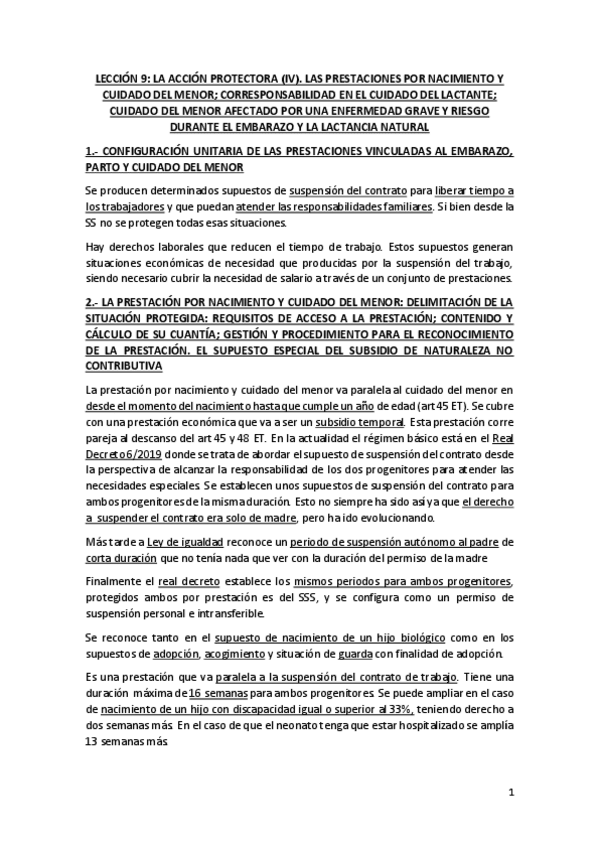 LECCIÓN 9: LA ACCIÓN PROTECTORA (IV). LAS PRESTACIONES POR NACIMIENTO Y CUIDADO DEL MENOR; CORRESPONSABILIDAD EN EL CUIDADO DEL LACTANTE; CUIDADO DEL MENOR AFECTADO POR UNA ENFERMEDAD GRAVE Y RIESGO DURANTE EL EMBARAZO Y LA LACTANCIA NATURAL

1.- CONFIGURACIÓN UNITARIA DE LAS PRESTACIONES VINCULADAS AL EMBARAZO, PARTO Y CUIDADO DEL MENOR

Se producen determinados supuestos de suspensión del contrato para liberar tiempo a los trabajadores y que puedan atender las responsabilidades familiares. Si bien desde la SS no se protegen todas esas situaciones.

Hay derechos laborales que reducen el tiempo de trabajo. Estos supuestos generan situaciones económicas de necesidad que producidas por la suspensión del trabajo, siendo necesario cubrir la necesidad de salario a través de un conjunto de prestaciones.

2.- LA PRESTACIÓN POR NACIMIENTO Y CUIDADO DEL MENOR: DELIMITACIÓN DE LA SITUACIÓN PROTEGIDA: REQUISITOS DE ACCESO A LA PRESTACIÓN; CONTENIDO Y CÁLCULO DE SU CUANTÍA; GESTIÓN Y PROCEDIMIENTO PARA EL RECONOCIMIENTO DE LA PRESTACIÓN. EL SUPUESTO ESPECIAL DEL SUBSIDIO DE NATURALEZA NO CONTRIBUTIVA

La prestación por nacimiento y cuidado del menor va paralela al cuidado del menor en desde el momento del nacimiento hasta que cumple un año de edad (art 45 ET). Se cubre con una prestación económica que va a ser un subsidio temporal. Esta prestación corre pareja al descanso del art 45 y 48 ET. En la actualidad el régimen básico está en el Real Decreto 6/2019 donde se trata de abordar el supuesto de suspensión del contrato desde la perspectiva de alcanzar la responsabilidad de los dos progenitores para atender las necesidades especiales. Se establecen unos supuestos de suspensión del contrato para ambos progenitores de la misma duración. Esto no siempre ha sido así ya que el derecho a suspender el contrato era solo de madre, pero ha ido evolucionando.

Más tarde a Ley de igualdad reconoce un periodo de suspensión autónomo al padre de corta duración que no tenía nada que ver con la duración del permiso de la madre

Finalmente el real decreto establece los mismos periodos para ambos progenitores, protegidos ambos por prestación es del SSS, y se configura como un permiso de suspensión personal e intransferible.

Se reconoce tanto en el supuesto de nacimiento de un hijo biológico como en los supuestos de adopción, acogimiento y situación de guarda con finalidad de adopción.

Es una prestación que va paralela a la suspensión del contrato de trabajo. Tiene una duración máxima de 16 semanas para ambos progenitores. Se puede ampliar en el caso de nacimiento de un hijo con discapacidad igual o superior al 33%, teniendo derecho a dos semanas más. En el caso de que el neonato tenga que estar hospitalizado se amplía 13 semanas más.

1